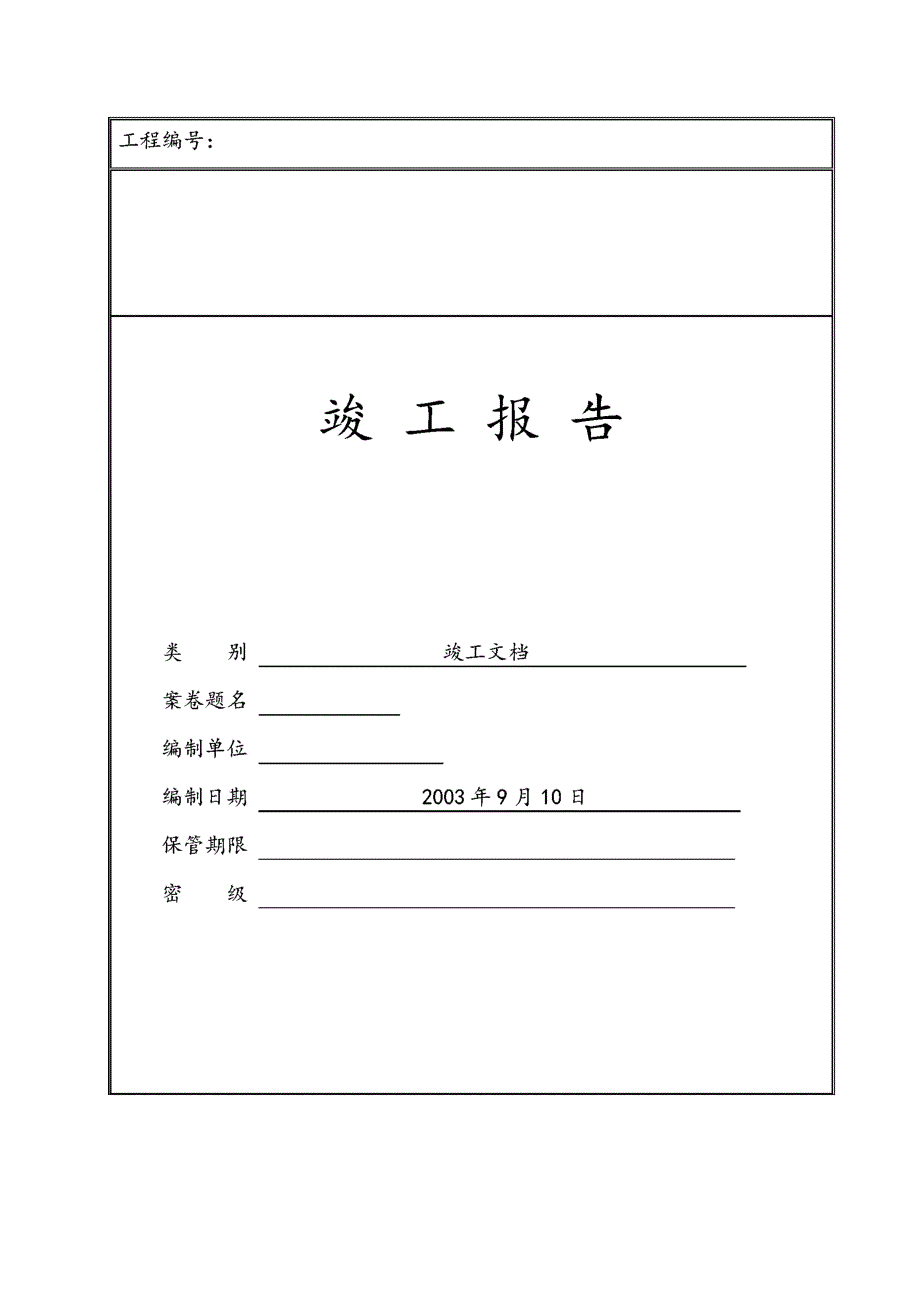 工程编号：

竣 工 报 告

类　　别　　竣工文档

案卷题名

编制单位

编制日期　　2003 年 9 月 10 日

保管期限

密　　级